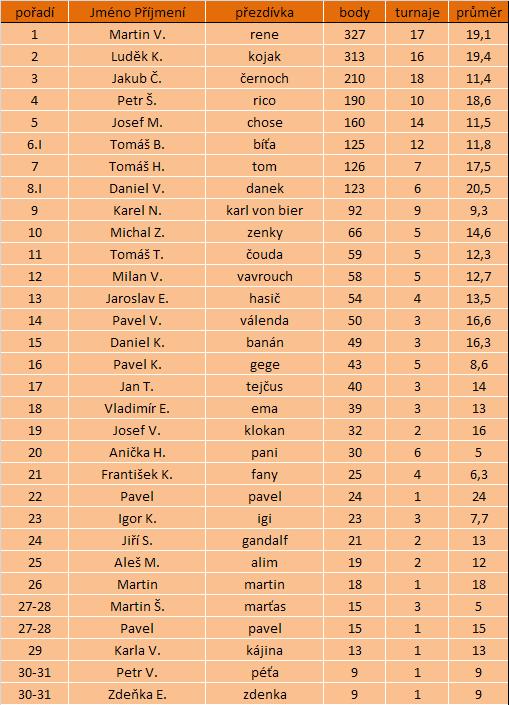 | pořadí | Jméno Příjmení | přezdívka | body | turnaje | průměr |
|---|---|---|---|---|---|
| 1 | Martin V. | rene | 327 | 17 | 19,1 |
| 2 | Luděk K. | kojak | 313 | 16 | 19,4 |
| 3 | Jakub Č. | černoch | 210 | 18 | 11,4 |
| 4 | Petr Š. | rico | 190 | 10 | 18,6 |
| 5 | Josef M. | chose | 160 | 14 | 11,5 |
| 6.I | Tomáš B. | bíťa | 125 | 12 | 11,8 |
| 7 | Tomáš H. | tom | 126 | 7 | 17,5 |
| 8.I | Daniel V. | danek | 123 | 6 | 20,5 |
| 9 | Karel N. | karl von bier | 92 | 9 | 9,3 |
| 10 | Michal Z. | zenky | 66 | 5 | 14,6 |
| 11 | Tomáš T. | čouda | 59 | 5 | 12,3 |
| 12 | Milan V. | vavrouch | 58 | 5 | 12,7 |
| 13 | Jaroslav E. | hasič | 54 | 4 | 13,5 |
| 14 | Pavel V. | válenda | 50 | 3 | 16,6 |
| 15 | Daniel K. | banán | 49 | 3 | 16,3 |
| 16 | Pavel K. | gege | 43 | 5 | 8,6 |
| 17 | Jan T. | tejčus | 40 | 3 | 14 |
| 18 | Vladimír E. | ema | 39 | 3 | 13 |
| 19 | Josef V. | klokan | 32 | 2 | 16 |
| 20 | Anička H. | pani | 30 | 6 | 5 |
| 21 | František K. | fany | 25 | 4 | 6,3 |
| 22 | Pavel | pavel | 24 | 1 | 24 |
| 23 | Igor K. | igi | 23 | 3 | 7,7 |
| 24 | Jiří S. | gandalf | 21 | 2 | 13 |
| 25 | Aleš M. | alim | 19 | 2 | 12 |
| 26 | Martin | martin | 18 | 1 | 18 |
| 27-28 | Martin Š. | marťas | 15 | 3 | 5 |
| 27-28 | Pavel | pavel | 15 | 1 | 15 |
| 29 | Karla V. | kájina | 13 | 1 | 13 |
| 30-31 | Petr V. | péťa | 9 | 1 | 9 |
| 30-31 | Zdeňka E. | zdenka | 9 | 1 | 9 |